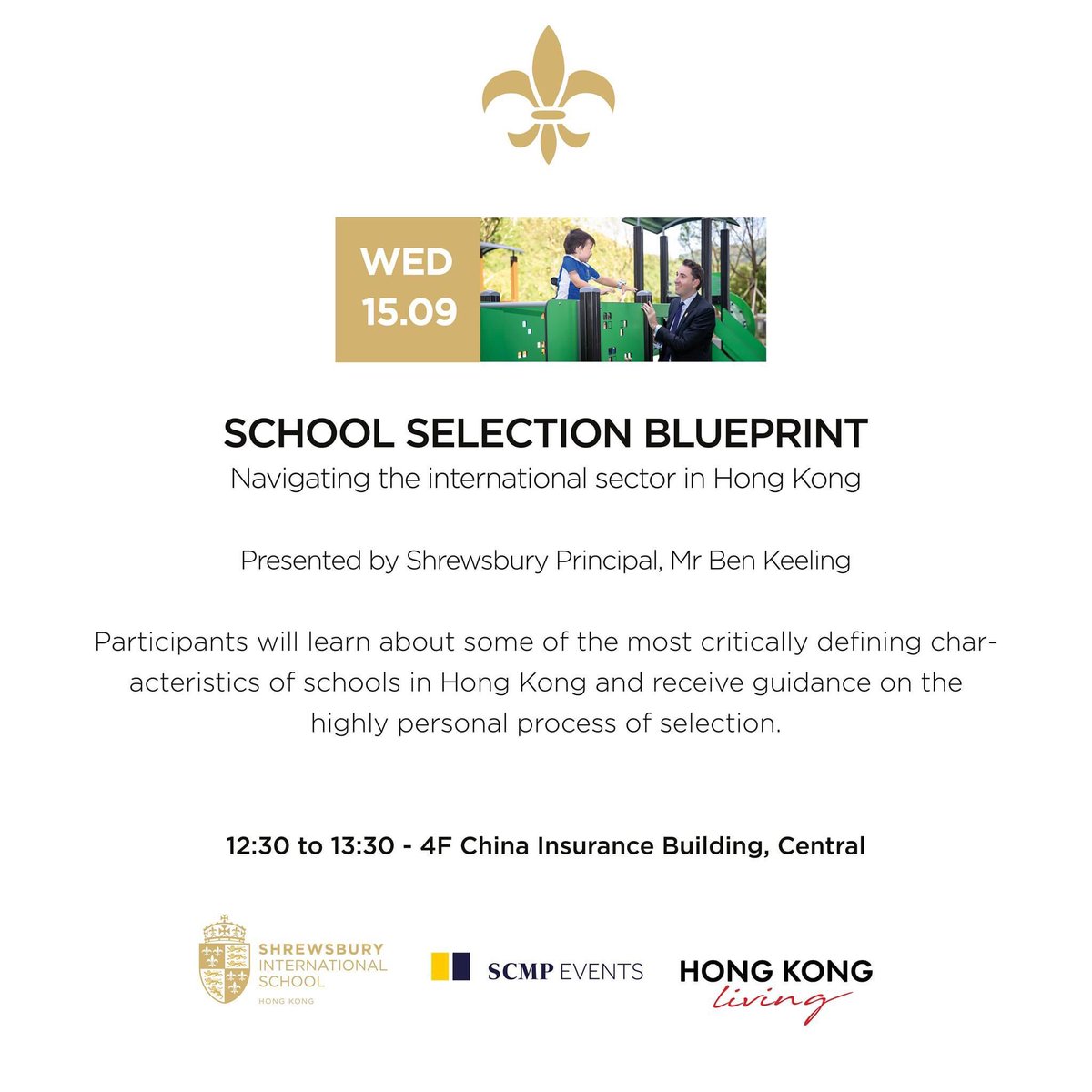 WED
15.09

SCHOOL SELECTION BLUEPRINT
Navigating the international sector in Hong Kong

Presented by Shrewsbury Principal, Mr Ben Keeling

Participants will learn about some of the most critically defining characteristics of schools in Hong Kong and receive guidance on the highly personal process of selection.

12:30 to 13:30 - 4F China Insurance Building, Central

SHREWSBURY INTERNATIONAL SCHOOL
HONG KONG

SCMP EVENTS

HONG KONG
living